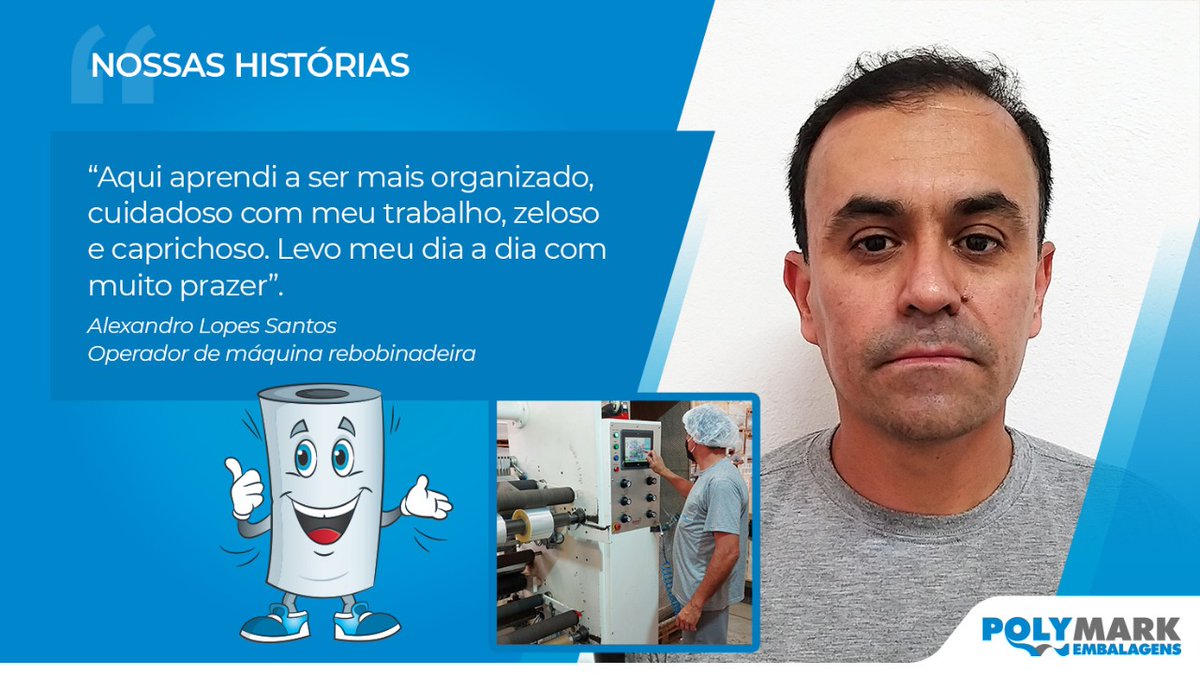 NOSSAS HISTÓRIAS

“Aqui aprendi a ser mais organizado, cuidadoso com meu trabalho, zeloso e caprichoso. Levo meu dia a dia com muito prazer”.

Alexandro Lopes Santos
Operador de máquina rebobinadeira

POLYMARK
EMBALAGENS